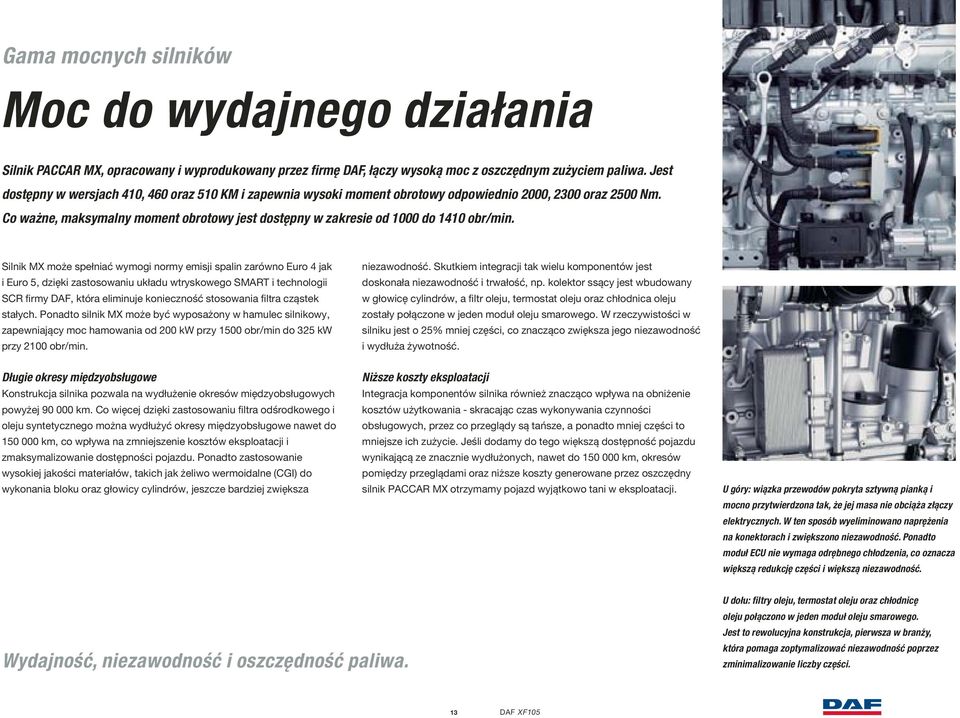 Gama mocnych silników

Moc do wydajnego działania

Silnik PACCAR MX, opracowany i wyprodukowany przez firmę DAF, łączy wysoką moc z oszczędnym zużyciem paliwa. Jest dostępny w wersjach 410, 460 oraz 510 KM i zapewnia wysoki moment obrotowy odpowiednio 2000, 2300 oraz 2500 Nm. Co ważne, maksymalny moment obrotowy jest dostępny w zakresie od 1000 do 1410 obr/min.

Silnik MX może spełniać wymogi normy emisji spalin zarówno Euro 4 jak i Euro 5, dzięki zastosowaniu układu wtryskowego SMART i technologii SCR firmy DAF, która eliminuje konieczność stosowania filtra cząstek stałych. Ponadto silnik MX może być wyposażony w hamulec silnikowy, zapewniający moc hamowania od 200 kW przy 1500 obr/min do 325 kW przy 2100 obr/min.

Długie okresy międzyobsługowe
Konstrukcja silnika pozwala na wydłużenie okresów międzyobsługowych powyżej 90 000 km. Co więcej dzięki zastosowaniu filtra odśrodkowego i oleju syntetycznego można wydłużyć okresy międzyobsługowe nawet do 150 000 km, co wpływa na zmniejszenie kosztów eksploatacji i zmaksymalizowanie dostępności pojazdu. Ponadto zastosowanie wysokiej jakości materiałów, takich jak żeliwo wermoidalne (CGI) do wykonania bloku oraz głowicy cylindrów, jeszcze bardziej zwiększa niezawodność. Skutkiem integracji tak wielu komponentów jest doskonała niezawodność i trwałość, np. kolektor ssący jest wbudowany w głowicę cylindrów, a filtr oleju, termostat oleju oraz chłodnica oleju zostały połączone w jeden moduł oleju smarowego. W rzeczywistości w silniku jest o 25% mniej części, co znacząco zwiększa jego niezawodność i wydłuża żywotność.

Niższe koszty eksploatacji
Integracja komponentów silnika również znacząco wpływa na obniżenie kosztów użytkowania - skracając czas wykonywania czynności obsługowych, przez co przeglądy są tańsze, a ponadto mniej części to mniejsze ich zużycie. Jeśli dodamy do tego większą dostępność pojazdu wynikającą ze znacznie wydłużonych, nawet do 150 000 km, okresów pomiędzy przeglądami oraz niższe koszty generowane przez oszczędny silnik PACCAR MX otrzymamy pojazd wyjątkowo tani w eksploatacji.

U góry: wiązka przewodów pokryta sztywną pianką i mocno przytwierdzona tak, że jej masa nie obciąża złączy elektrycznych. W ten sposób wyeliminowano naprężenia na konektorach i zwiększono niezawodność. Ponadto moduł ECU nie wymaga odrębnego chłodzenia, co oznacza większą redukcję części i większą niezawodność.

U dołu: filtry oleju, termostat oleju oraz chłodnicę oleju połączono w jeden moduł oleju smarowego. Jest to rewolucyjna konstrukcja, pierwsza w branży, która pomaga zoptymalizować niezawodność poprzez zminimalizowanie liczby części.

Wydajność, niezawodność i oszczędność paliwa.

13 DAF XF105

DAF